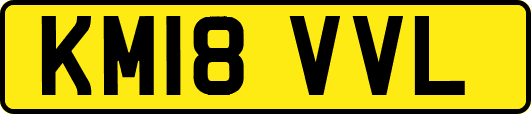 KM18 VVL